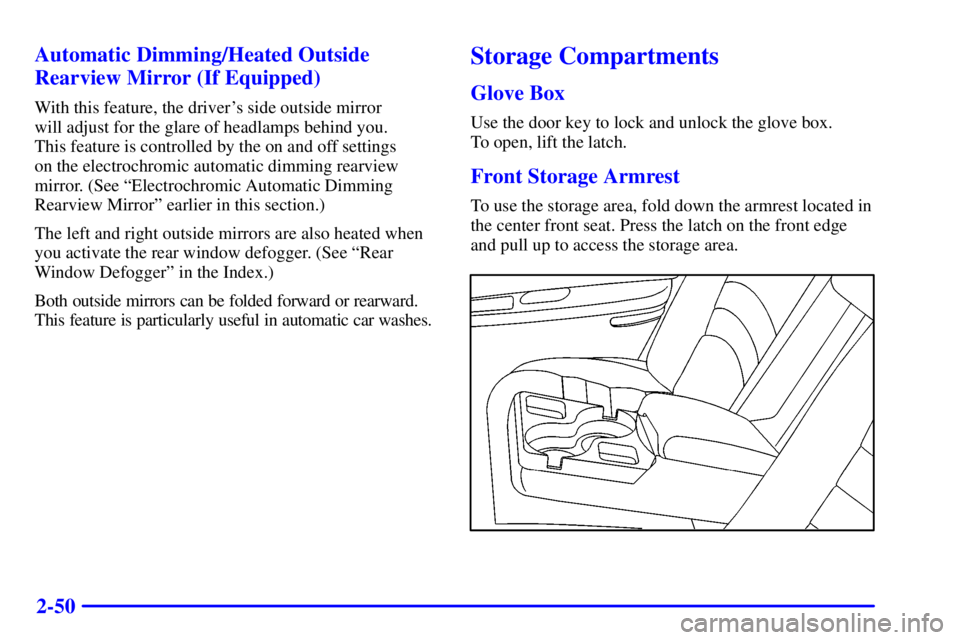 Automatic Dimming/Heated Outside Rearview Mirror (If Equipped)

With this feature, the driver's side outside mirror will adjust for the glare of headlamps behind you. This feature is controlled by the on and off settings on the electrochromic automatic dimming rearview mirror. (See "Electrochromic Automatic Dimming Rearview Mirror" earlier in this section.)

The left and right outside mirrors are also heated when you activate the rear window defogger. (See "Rear Window Defogger" in the Index.)

Both outside mirrors can be folded forward or rearward. This feature is particularly useful in automatic car washes.

Storage Compartments

Glove Box

Use the door key to lock and unlock the glove box. To open, lift the latch.

Front Storage Armrest

To use the storage area, fold down the armrest located in the center front seat. Press the latch on the front edge and pull up to access the storage area.

2-50

carmanualsonline.info